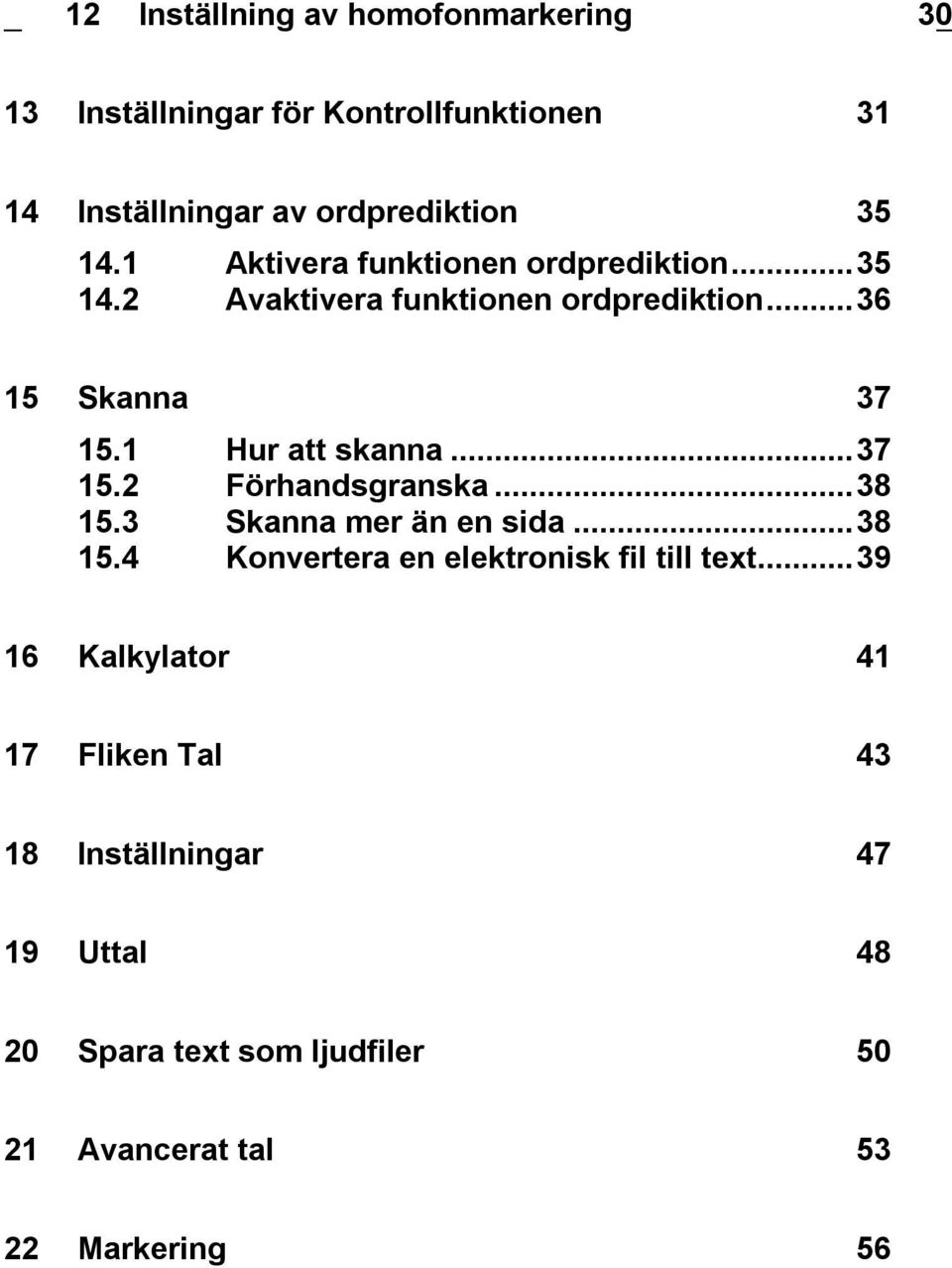 12 Inställning av homofonmarkering 30

13 Inställningar för Kontrollfunktionen 31

14 Inställningar av ordprediktion 35

14.1 Aktivera funktionen ordprediktion...35
14.2 Avaktivera funktionen ordprediktion...36

15 Skanna 37

15.1 Hur att skanna...37
15.2 Förhandsgranska...38
15.3 Skanna mer än en sida...38
15.4 Konvertera en elektronisk fil till text...39

16 Kalkylator 41

17 Fliken Tal 43

18 Inställningar 47

19 Uttal 48

20 Spara text som ljudfiler 50

21 Avancerat tal 53

22 Markering 56